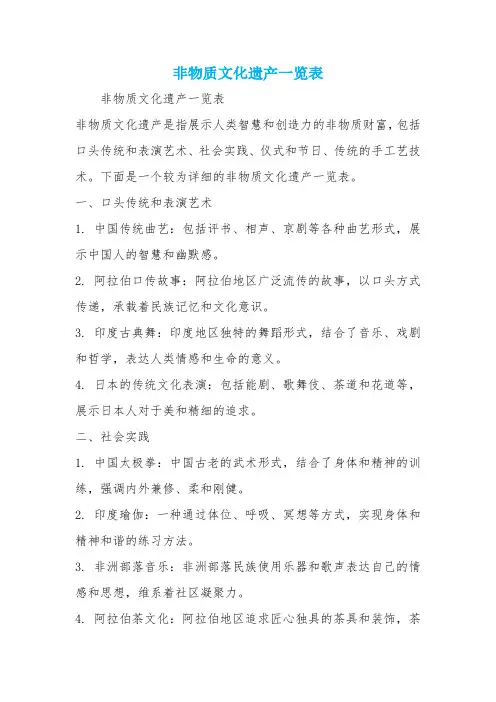 非物质文化遗产一览表

非物质文化遗产一览表

非物质文化遗产是指展示人类智慧和创造力的非物质财富，包括口头传统和表演艺术、社会实践、仪式和节日、传统的手工艺技术。下面是一个较为详细的非物质文化遗产一览表。

一、口头传统和表演艺术

1. 中国传统曲艺：包括评书、相声、京剧等各种曲艺形式，展示中国人的智慧和幽默感。

2. 阿拉伯口传故事：阿拉伯地区广泛流传的故事，以口头方式传递，承载着民族记忆和文化意识。

3. 印度古典舞：印度地区独特的舞蹈形式，结合了音乐、戏剧和哲学，表达人类情感和生命的意义。

4. 日本的传统文化表演：包括能剧、歌舞伎、茶道和花道等，展示日本人对于美和精细的追求。

二、社会实践

1. 中国太极拳：中国古老的武术形式，结合了身体和精神的训练，强调内外兼修、柔和刚健。

2. 印度瑜伽：一种通过体位、呼吸、冥想等方式，实现身体和精神和谐的练习方法。

3. 非洲部落音乐：非洲部落民族使用乐器和歌声表达自己的情感和思想，维系着社区凝聚力。

4. 阿拉伯茶文化：阿拉伯地区追求匠心独具的茶具和装饰，茶